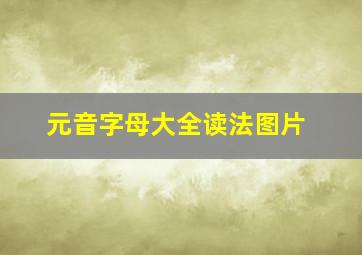 元音字母大全读法图片